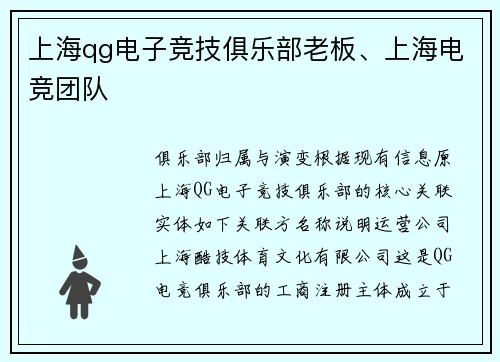 上海qg电子竞技俱乐部老板、上海电竞团队

俱乐部归属与演变根据现有信息原上海QG电子竞技俱乐部的核心关联实体如下关联方名称说明运营公司上海酷技体育文化有限公司这是QG电竞俱乐部的工商注册主体成立于